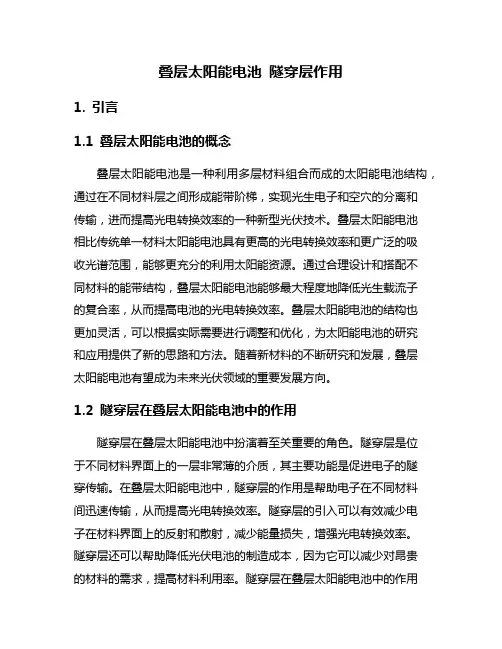 叠层太阳能电池 隧穿层作用

1. 引言

1.1 叠层太阳能电池的概念

叠层太阳能电池是一种利用多层材料组合而成的太阳能电池结构，通过在不同材料层之间形成能带阶梯，实现光生电子和空穴的分离和传输，进而提高光电转换效率的一种新型光伏技术。叠层太阳能电池相比传统单一材料太阳能电池具有更高的光电转换效率和更广泛的吸收光谱范围，能够更充分的利用太阳能资源。通过合理设计和搭配不同材料的能带结构，叠层太阳能电池能够最大程度地降低光生载流子的复合率，从而提高电池的光电转换效率。叠层太阳能电池的结构也更加灵活，可以根据实际需要进行调整和优化，为太阳能电池的研究和应用提供了新的思路和方法。随着新材料的不断研究和发展，叠层太阳能电池有望成为未来光伏领域的重要发展方向。

1.2 隧穿层在叠层太阳能电池中的作用

隧穿层在叠层太阳能电池中扮演着至关重要的角色。隧穿层是位于不同材料界面上的一层非常薄的介质，其主要功能是促进电子的隧穿传输。在叠层太阳能电池中，隧穿层的作用是帮助电子在不同材料间迅速传输，从而提高光电转换效率。隧穿层的引入可以有效减少电子在材料界面上的反射和散射，减少能量损失，增强光电转换效率。隧穿层还可以帮助降低光伏电池的制造成本，因为它可以减少对昂贵的材料的需求，提高材料利用率。隧穿层在叠层太阳能电池中的作用